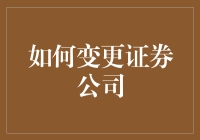 如何变更证券公司